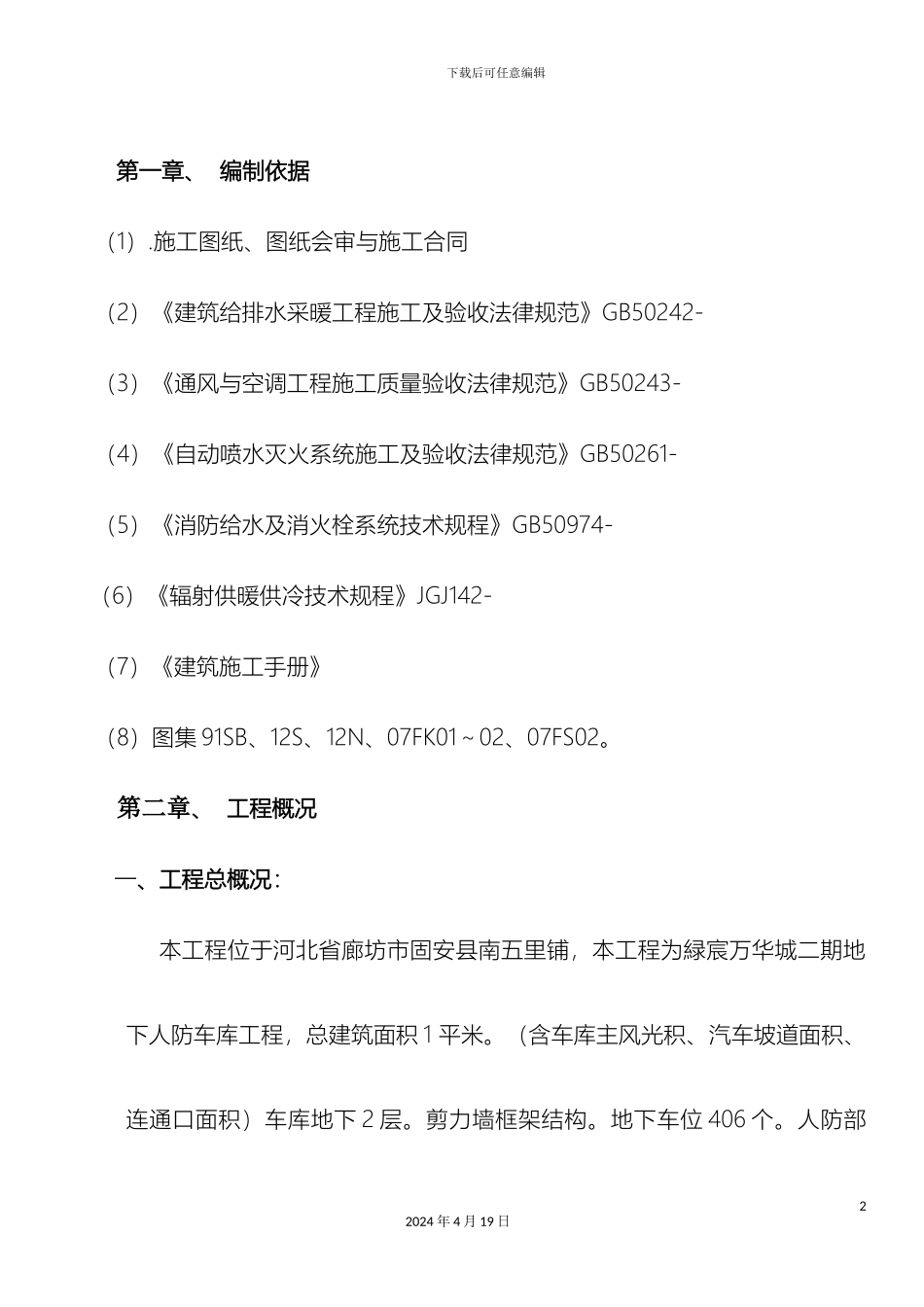 下载后可任意编辑

第一章、 编制依据

(1) .施工图纸、图纸会审与施工合同

(2) 《建筑给排水采暖工程施工及验收法律规范》GB50242-

(3) 《通风与空调工程施工质量验收法律规范》GB50243-

(4) 《自动喷水灭火系统施工及验收法律规范》GB50261-

(5) 《消防给水及消火栓系统技术规程》GB50974-

(6) 《辐射供暖供冷技术规程》JGJ142-

(7) 《建筑施工手册》

(8) 图集 91SB、12S、12N、07FK01～02、07FS02。

第二章、 工程概况

一、工程总概况：

本工程位于河北省廊坊市固安县南五里铺，本工程为绿宸万华城二期地下人防车库工程，总建筑面积 1 平米。（含车库主风光积、汽车坡道面积、连通口面积）车库地下 2 层。剪力墙框架结构。地下车位 406 个。人防部

2

2024 年 4 月 19 日